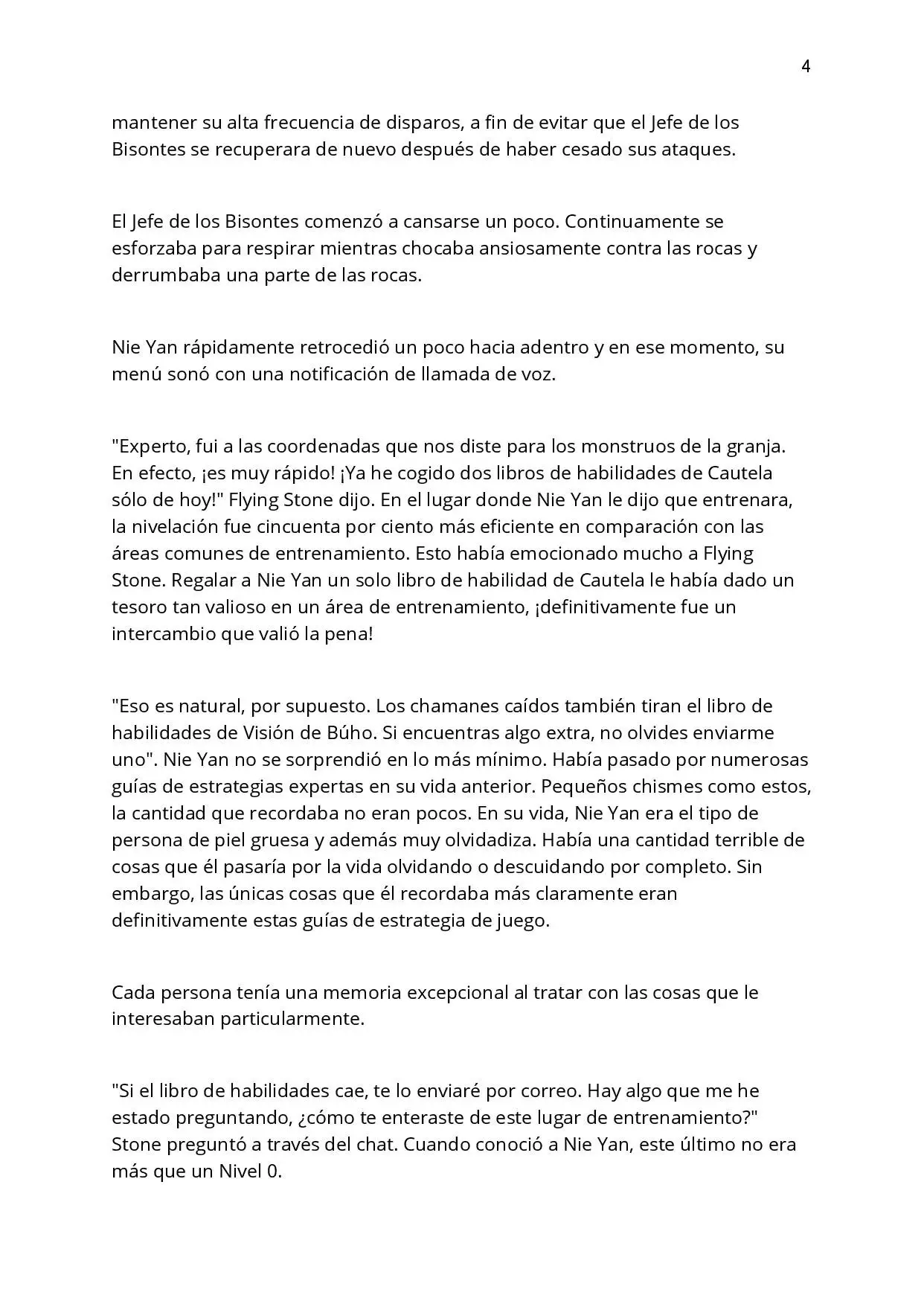 4

mantener su alta frecuencia de disparos, a fin de evitar que el Jefe de los Bisontes se recuperara de nuevo después de haber cesado sus ataques.

El Jefe de los Bisontes comenzó a cansarse un poco. Continuamente se esforzaba para respirar mientras chocaba ansiosamente contra las rocas y derrumbaba una parte de las rocas.

Nie Yan rápidamente retrocedió un poco hacia adentro y en ese momento, su menú sonó con una notificación de llamada de voz.

"Experto, fui a las coordenadas que nos diste para los monstruos de la granja. En efecto, ¡es muy rápido! ¡Ya he cogido dos libros de habilidades de Cautela sólo de hoy!" Flying Stone dijo. En el lugar donde Nie Yan le dijo que entrenara, la nivelación fue cincuenta por ciento más eficiente en comparación con las áreas comunes de entrenamiento. Esto había emocionado mucho a Flying Stone. Regalar a Nie Yan un solo libro de habilidad de Cautela le había dado un tesoro tan valioso en un área de entrenamiento, ¡definitivamente fue un intercambio que valió la pena!

"Eso es natural, por supuesto. Los chamanes caídos también tiran el libro de habilidades de Visión de Búho. Si encuentras algo extra, no olvides enviarme uno". Nie Yan no se sorprendió en lo más mínimo. Había pasado por numerosas guías de estrategias expertas en su vida anterior. Pequeños chismes como estos, la cantidad que recordaba no eran pocos. En su vida, Nie Yan era el tipo de persona de piel gruesa y además muy olvidadiza. Había una cantidad terrible de cosas que él pasaría por la vida olvidando o descuidando por completo. Sin embargo, las únicas cosas que él recordaba más claramente eran definitivamente estas guías de estrategia de juego.

Cada persona tenía una memoria excepcional al tratar con las cosas que le interesaban particularmente.

"Si el libro de habilidades cae, te lo enviaré por correo. Hay algo que me he estado preguntando, ¿cómo te enteraste de este lugar de entrenamiento?" Stone preguntó a través del chat. Cuando conoció a Nie Yan, este último no era más que un Nivel 0.